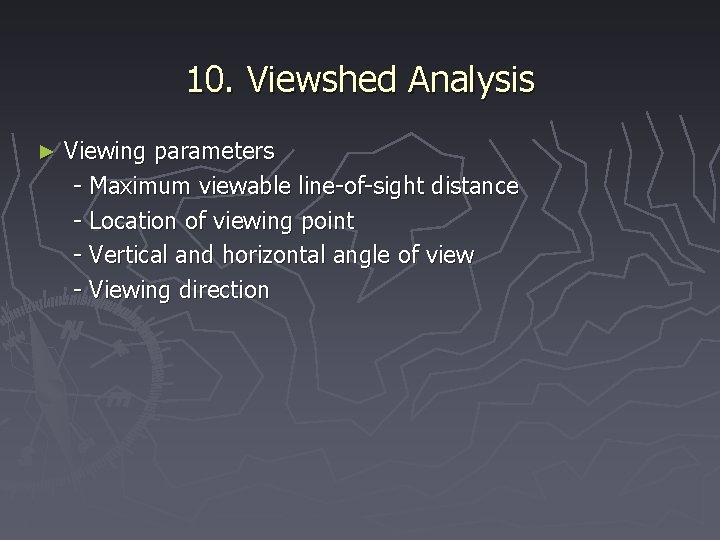 10. Viewshed Analysis

► Viewing parameters
- Maximum viewable line-of-sight distance
- Location of viewing point
- Vertical and horizontal angle of view
- Viewing direction